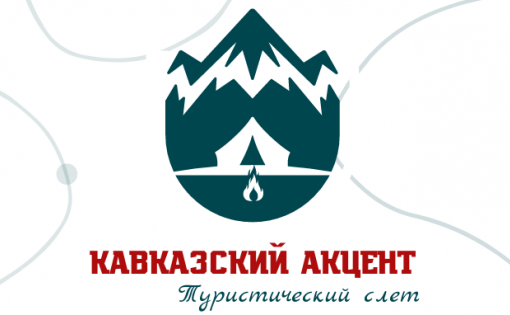 КАВКАЗСКИЙ АКЦЕНТ
Туристический слет